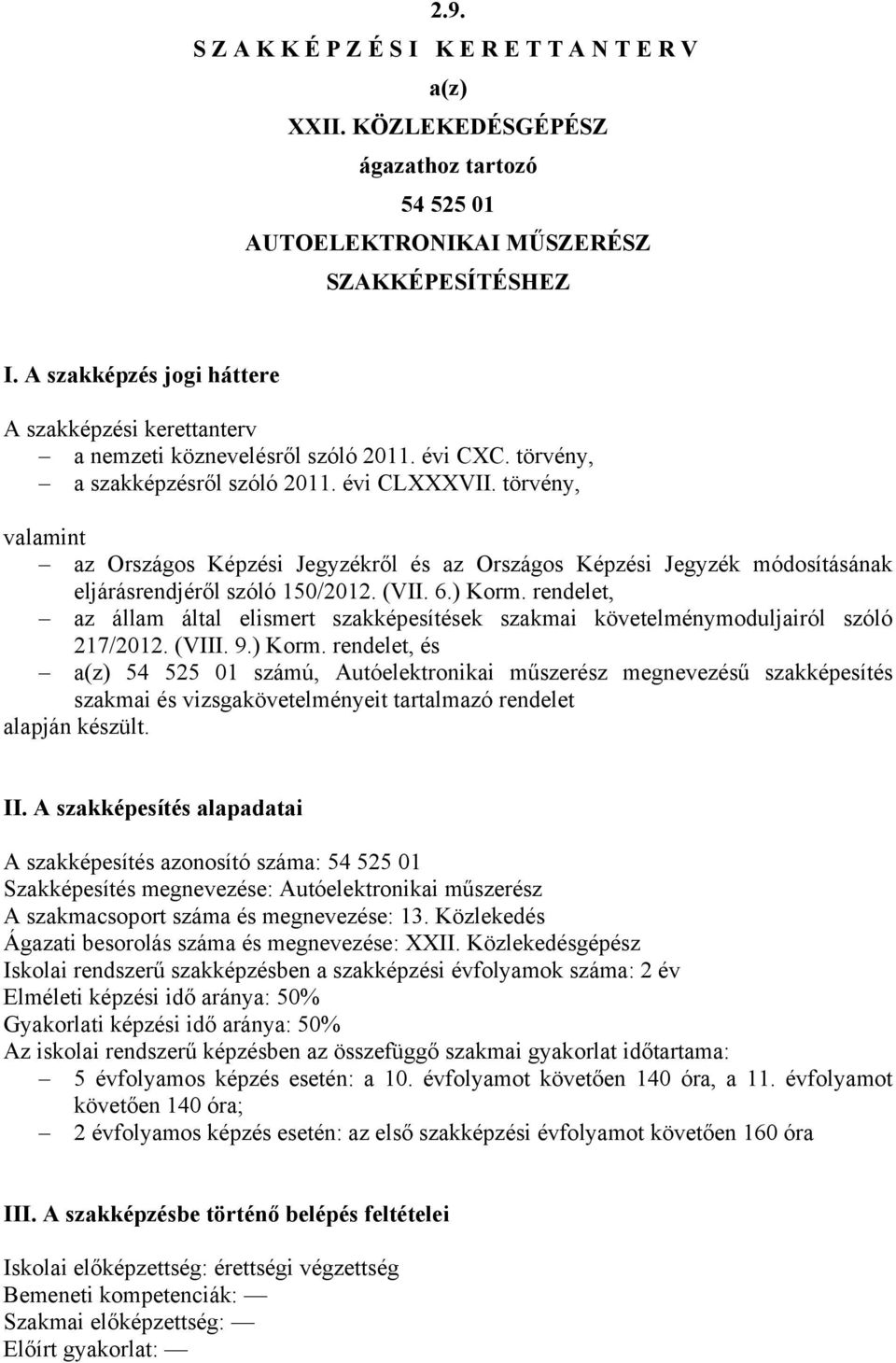 2.9.

S Z A K K É P Z É S I K E R E T T A N T E R V

a(z)

XXII. KÖZLEKEDÉSGÉPÉSZ

ágazathoz tartozó

54 525 01

AUTOELEKTRONIKAI MŰSZERÉSZ

SZAKKÉPESÍTÉSHEZ

I. A szakképzés jogi háttere

A szakképzési kerettanterv
– a nemzeti köznevelésről szóló 2011. évi CXC. törvény,
– a szakképzésről szóló 2011. évi CLXXXVII. törvény,

valamint
– az Országos Képzési Jegyzékről és az Országos Képzési Jegyzék módosításának eljárásrendjéről szóló 150/2012. (VII. 6.) Korm. rendelet,
– az állam által elismert szakképesítések szakmai követelménymoduljairól szóló 217/2012. (VIII. 9.) Korm. rendelet, és
– a(z) 54 525 01 számú, Autóelektronikai műszerész megnevezésű szakképesítés szakmai és vizsgakövetelményeit tartalmazó rendelet
alapján készült.

II. A szakképesítés alapadatai

A szakképesítés azonosító száma: 54 525 01
Szakképesítés megnevezése: Autóelektronikai műszerész
A szakmacsoport száma és megnevezése: 13. Közlekedés
Ágazati besorolás száma és megnevezése: XXII. Közlekedésgépész
Iskolai rendszerű szakképzésben a szakképzési évfolyamok száma: 2 év
Elméleti képzési idő aránya: 50%
Gyakorlati képzési idő aránya: 50%
Az iskolai rendszerű képzésben az összefüggő szakmai gyakorlat időtartama:
– 5 évfolyamos képzés esetén: a 10. évfolyamot követően 140 óra, a 11. évfolyamot követően 140 óra;
– 2 évfolyamos képzés esetén: az első szakképzési évfolyamot követően 160 óra

III. A szakképzésbe történő belépés feltételei

Iskolai előképzettség: érettségi végzettség
Bemeneti kompetenciák: —
Szakmai előképzettség: —
Előírt gyakorlat: —